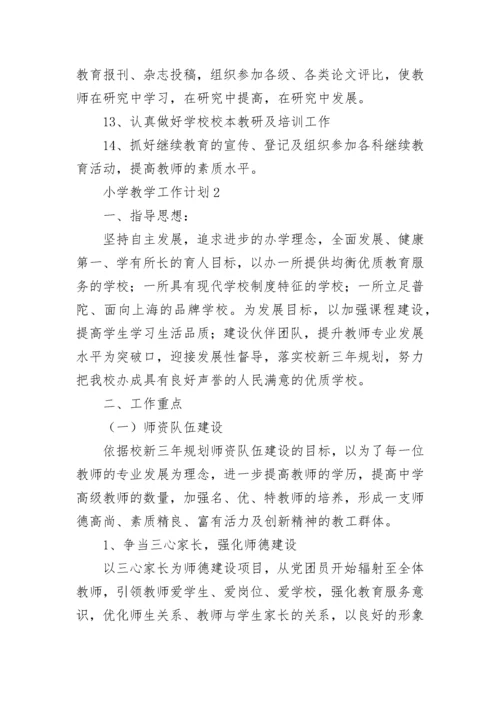 教育报刊、杂志投稿，组织参加各级、各类论文评比，使教师在研究中学习，在研究中提高，在研究中发展。

13、认真做好学校校本教研及培训工作

14、抓好继续教育的宣传、登记及组织参加各科继续教育活动，提高教师的素质水平。

小学教学工作计划2

一、指导思想：

坚持自主发展，追求进步的办学理念，全面发展、健康第一、学有所长的育人目标，以办一所提供均衡优质教育服务的学校；一所具有现代学校制度特征的学校；一所立足普陀、面向上海的品牌学校。为发展目标，以加强课程建设，提高学生学习生活品质；建设伙伴团队，提升教师专业发展水平为突破口，迎接发展性督导，落实校新三年规划，努力把我校办成具有良好声誉的人民满意的优质学校。

二、工作重点

（一）师资队伍建设

依据校新三年规划师资队伍建设的目标，以为了每一位教师的专业发展为理念，进一步提高教师的学历，提高中学高级教师的数量，加强名、优、特教师的培养，形成一支师德高尚、素质精良、富有活力及创新精神的教工群体。

1、争当三心家长，强化师德建设

以三心家长为师德建设项目，从党团员开始辐射至全体教师，引领教师爱学生、爱岗位、爱学校，强化教育服务意识，优化师生关系、教师与学生家长的关系，以良好的形象